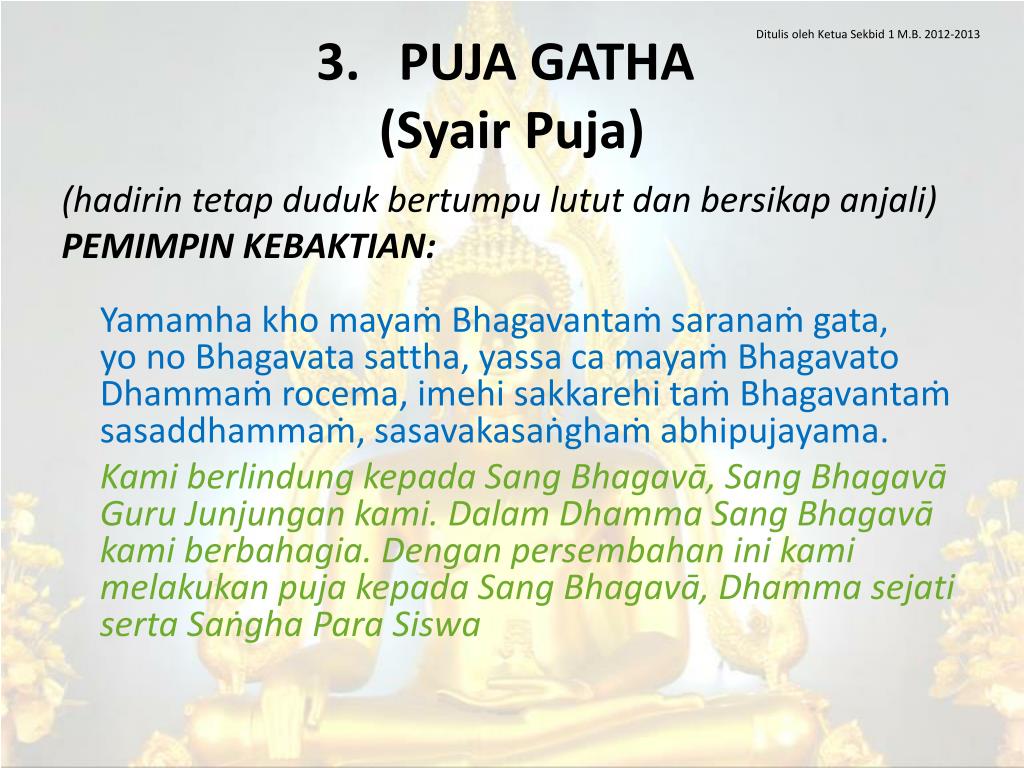 Ditulis oleh Ketua Sekbid 1 M.B. 2012-2013

3. PUJA GATHA
(Syair Puja)

(hadirin tetap duduk bertumpu lutut dan bersikap anjali)
PEMIMPIN KEBAKTIAN:

Yamamha kho mayaṁ Bhagavantaṁ saranaṁ gata, yo no Bhagavata sattha, yassa ca mayaṁ Bhagavato Dhammaṁ rocema, imehi sakkarehi taṁ Bhagavantaṁ sasaddhammaṁ, sasavakasaṅghaṁ abhipujayama.

Kami berlindung kepada Sang Bhagavā, Sang Bhagavā Guru Junjungan kami. Dalam Dhamma Sang Bhagavā kami berbahagia. Dengan persembahan ini kami melakukan puja kepada Sang Bhagavā, Dhamma sejati serta Saṅgha Para Siswa